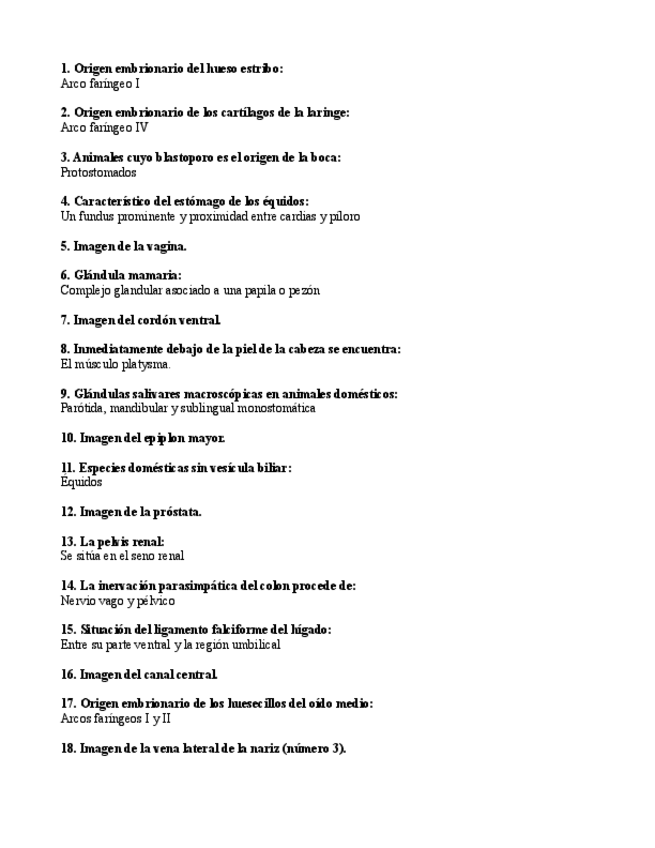 1. Origen embrionario del hueso estribo:
Arco faríngeo I

2. Origen embrionario de los cartílagos de la laringe:
Arco faríngeo IV

3. Animales cuyo blastoporo es el origen de la boca:
Protostomados

4. Característico del estómago de los équidos:
Un fundus prominente y proximidad entre cardias y píloro

5. Imagen de la vagina.

6. Glándula mamaria:
Complejo glandular asociado a una papila o pezón

7. Imagen del cordón ventral.

8. Inmediatamente debajo de la piel de la cabeza se encuentra:
El músculo platysma.

9. Glándulas salivares macroscópicas en animales domésticos:
Parótida, mandibular y sublingual monostomática

10. Imagen del epiplon mayor.

11. Especies domésticas sin vesícula biliar:
Équidos

12. Imagen de la próstata.

13. La pelvis renal:
Se sitúa en el seno renal

14. La inervación parasimpática del colon procede de:
Nervio vago y pélvico

15. Situación del ligamento falciforme del hígado:
Entre su parte ventral y la región umbilical

16. Imagen del canal central.

17. Origen embrionario de los huesecillos del oído medio:
Arcos faríngeos I y II

18. Imagen de la vena lateral de la nariz (número 3).